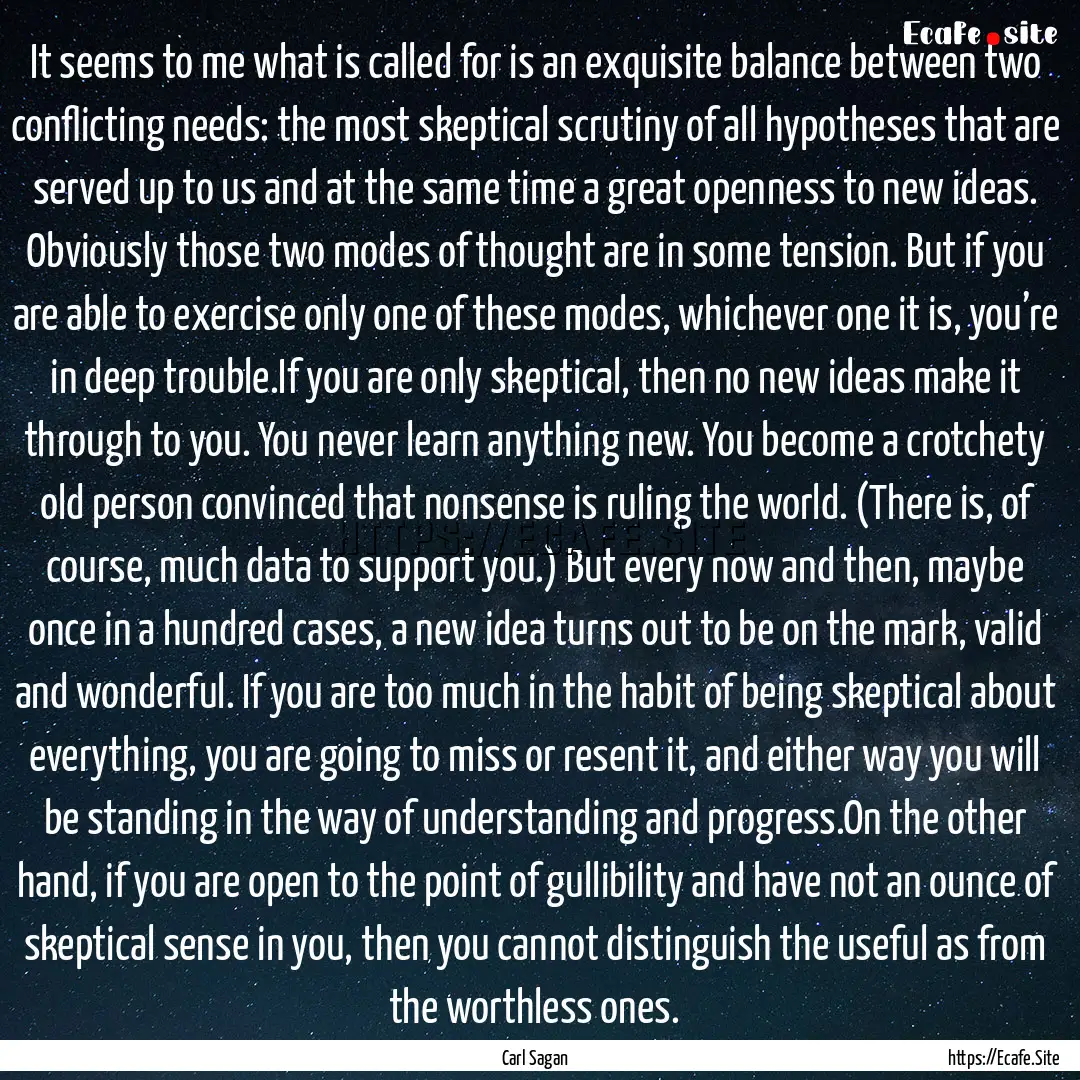 Ecafe.site

It seems to me what is called for is an exquisite balance between two conflicting needs: the most skeptical scrutiny of all hypotheses that are served up to us and at the same time a great openness to new ideas. Obviously those two modes of thought are in some tension. But if you are able to exercise only one of these modes, whichever one it is, you're in deep trouble.If you are only skeptical, then no new ideas make it through to you. You never learn anything new. You become a crotchety old person convinced that nonsense is ruling the world. (There is, of course, much data to support you.) But every now and then, maybe once in a hundred cases, a new idea turns out to be on the mark, valid and wonderful. If you are too much in the habit of being skeptical about everything, you are going to miss or resent it, and either way you will be standing in the way of understanding and progress.On the other hand, if you are open to the point of gullibility and have not an ounce of skeptical sense in you, then you cannot distinguish the useful as from the worthless ones.

HTTPS://ECAFE.SITE

Carl Sagan

https://Ecafe.Site